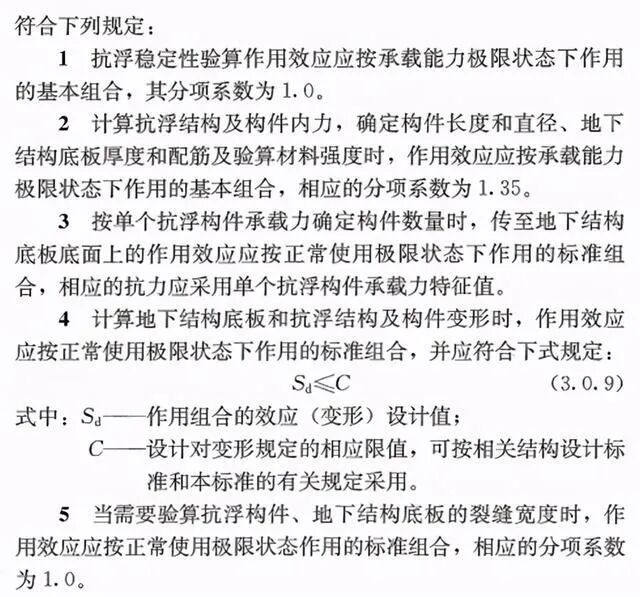 符合下列规定：

1　抗浮稳定性验算作用效应应按承载能力极限状态下作用的基本组合，其分项系数为 1.0。

2　计算抗浮结构及构件内力，确定构件长度和直径、地下结构底板厚度和配筋及验算材料强度时，作用效应应按承载能力极限状态下作用的基本组合，相应的分项系数为 1.35。

3　按单个抗浮构件承载力确定构件数量时，传至地下结构底板底面上的作用效应应按正常使用极限状态下作用的标准组合，相应的抗力应采用单个抗浮构件承载力特征值。

4　计算地下结构底板和抗浮结构及构件变形时，作用效应应按正常使用极限状态下作用的标准组合，并应符合下式规定：

$S_d \leqslant C$　(3.0.9)

式中：$S_d$——作用组合的效应（变形）设计值；

$C$——设计对变形规定的相应限值，可按相关结构设计标准和本标准的有关规定采用。

5　当需要验算抗浮构件、地下结构底板的裂缝宽度时，作用效应应按正常使用极限状态作用的标准组合，相应的分项系数为 1.0。